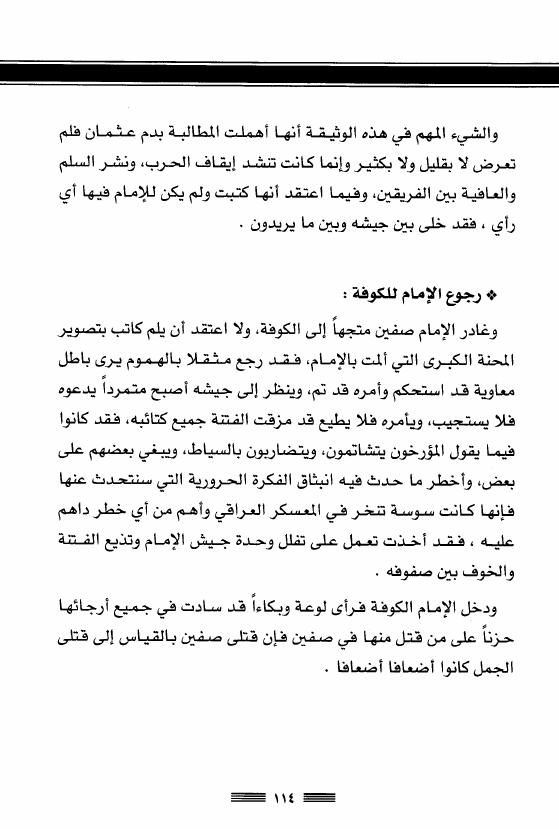 والشيء المهم في هذه الوثيقة أنها أهملت المطالبة بدم عثمان فلم تعرض لا بقليل ولا بكثير وإنما كانت تنشد إيقاف الحرب، ونشر السلم والعافية بين الفريقين، وفيما اعتقد أنها كتبت ولم يكن للإمام فيها أي رأي ، فقد خلى بين جيشه وبين ما يريدون .

❖ رجوع الإمام للكوفة :

وغادر الإمام صفين متجهاً إلى الكوفة، ولا اعتقد أن يلم كاتب بتصوير المحنة الكبرى التي ألمت بالإمام، فقد رجع مثقلا بالهموم يرى باطل معاوية قد استحكم وأمره قد تم، وينظر إلى جيشه أصبح متمرداً يدعوه فلا يستجيب، ويأمره فلا يطيع قد مزقت الفتنة جميع كتائبه، فقد كانوا فيما يقول المؤرخون يتشاتمون، ويتضاربون بالسياط، ويبغي بعضهم على بعض، وأخطر ما حدث فيه انبثاق الفكرة الحرورية التي سنتحدث عنها فإنها كانت سوسة تنخر في المعسكر العراقي وأهم من أي خطر داهم عليه ، فقد أخذت تعمل على تفلل وحدة جيش الإمام وتذيع الفتنة والخوف بين صفوفه .

ودخل الإمام الكوفة فرأى لوعة وبكاءاً قد سادت في جميع أرجائها حزناً على من قتل منها في صفين فإن قتلى صفين بالقياس إلى قتلى الجمل كانوا أضعافا أضعافا .

١١٤